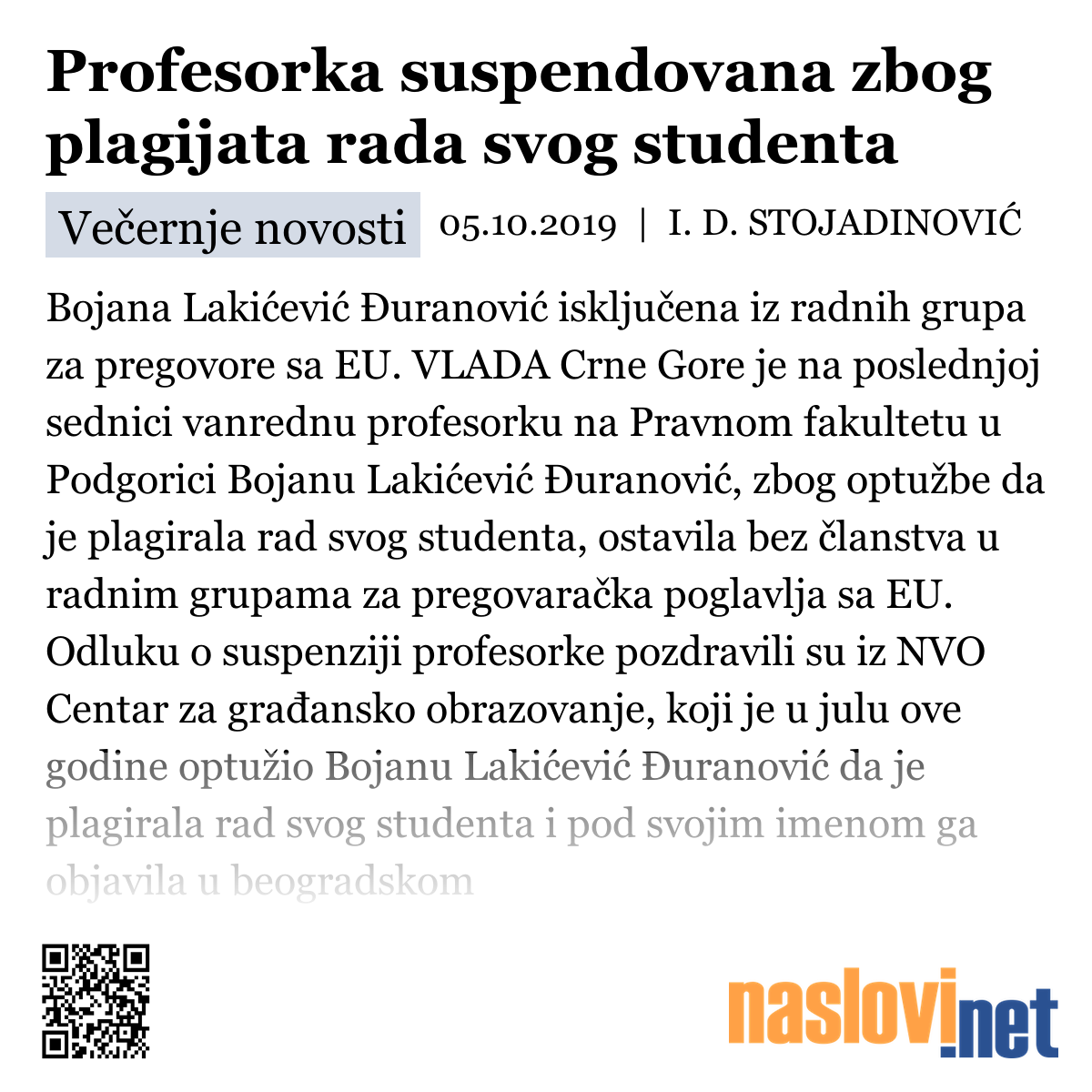 Profesorka suspendovana zbog plagijata rada svog studenta

Večernje novosti 05.10.2019 | I. D. STOJADINOVIĆ

Bojana Lakićević Đuranović isključena iz radnih grupa za pregovore sa EU. VLADA Crne Gore je na poslednjoj sednici vanrednu profesorku na Pravnom fakultetu u Podgorici Bojanu Lakićević Đuranović, zbog optužbe da je plagirala rad svog studenta, ostavila bez članstva u radnim grupama za pregovaračka poglavlja sa EU. Odluku o suspenziji profesorke pozdravili su iz NVO Centar za građansko obrazovanje, koji je u julu ove godine optužio Bojanu Lakićević Đuranović da je plagirala rad svog studenta i pod svojim imenom ga objavila u beogradskom

naslovi.net